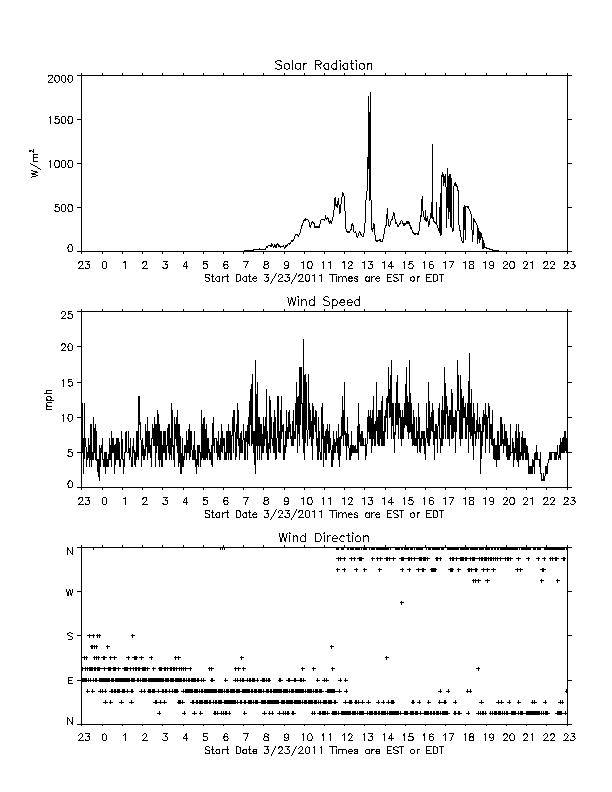 Solar Radiation

$W/m^2$

2000
1500
1000
500
0

23 0 1 2 3 4 5 6 7 8 9 10 11 12 13 14 15 16 17 18 19 20 21 22 23
Start Date 3/23/2011 Times are EST or EDT

Wind Speed

mph

25
20
15
10
5
0

23 0 1 2 3 4 5 6 7 8 9 10 11 12 13 14 15 16 17 18 19 20 21 22 23
Start Date 3/23/2011 Times are EST or EDT

Wind Direction

N
W
S
E
N

23 0 1 2 3 4 5 6 7 8 9 10 11 12 13 14 15 16 17 18 19 20 21 22 23
Start Date 3/23/2011 Times are EST or EDT